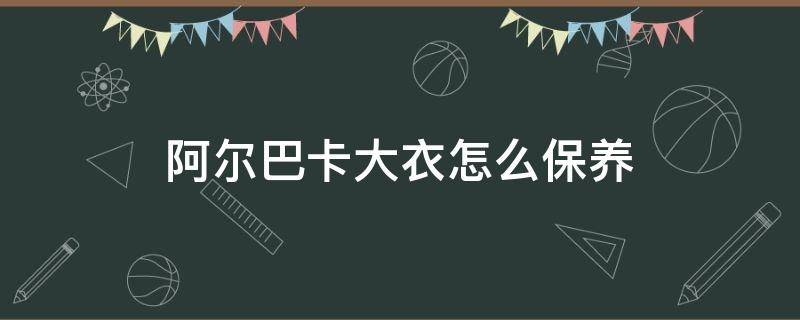 阿尔巴卡大衣怎么保养